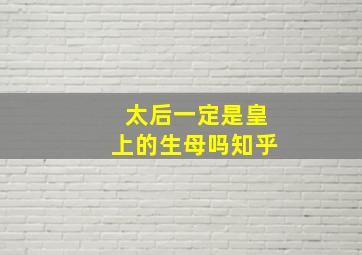 太后一定是皇上的生母吗知乎